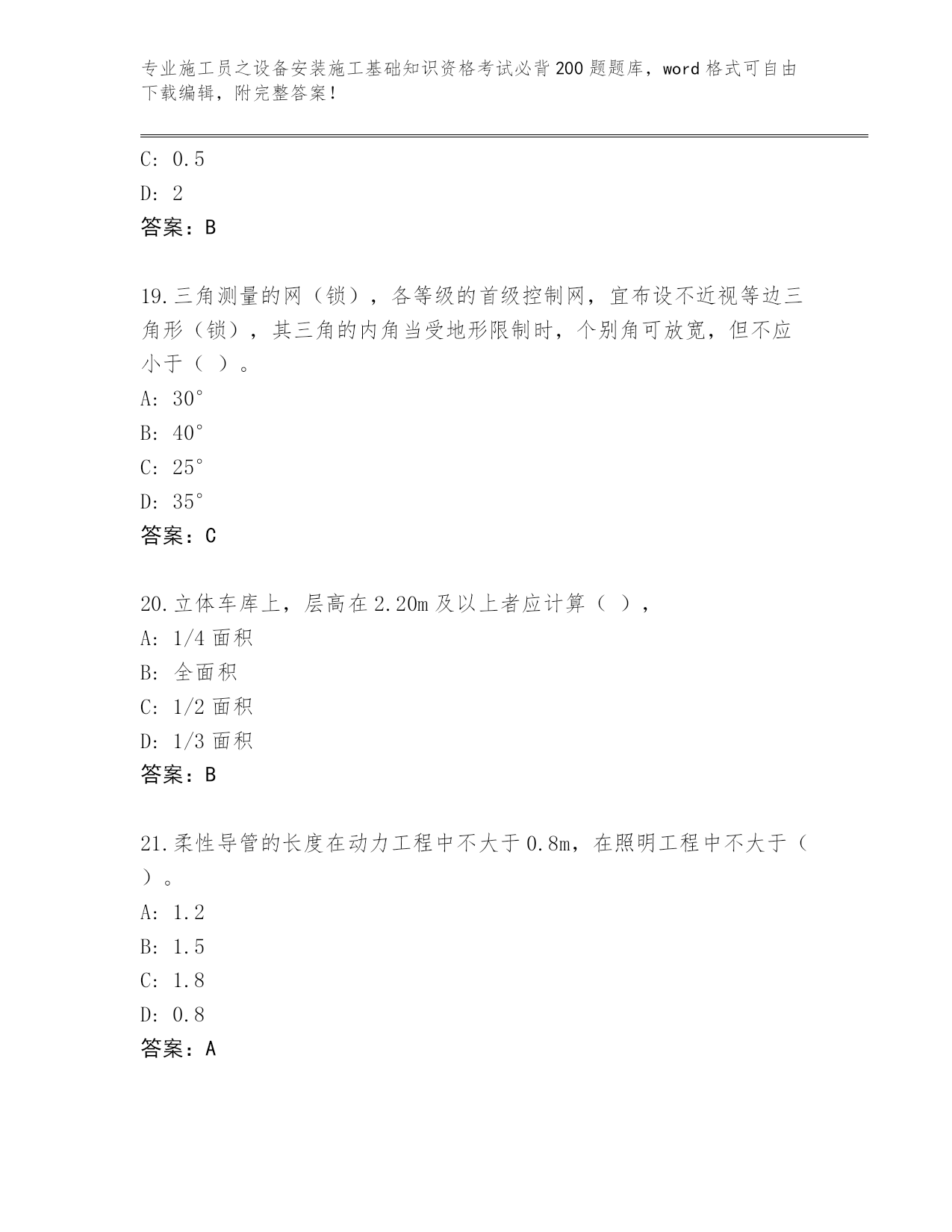 专业施工员之设备安装施工基础知识资格考试必背200题题库，word格式可自由下载编辑，附完整答案！

C: 0.5

D: 2

答案：B

19.三角测量的网（锁），各等级的首级控制网，宜布设不近视等边三角形（锁），其三角的内角当受地形限制时，个别角可放宽，但不应小于（ ）。

A: 30°

B: 40°

C: 25°

D: 35°

答案：C

20.立体车库上，层高在2.20m及以上者应计算（ ），

A: 1/4面积

B: 全面积

C: 1/2面积

D: 1/3面积

答案：B

21.柔性导管的长度在动力工程中不大于0.8m，在照明工程中不大于（ ）。

A: 1.2

B: 1.5

C: 1.8

D: 0.8

答案：A